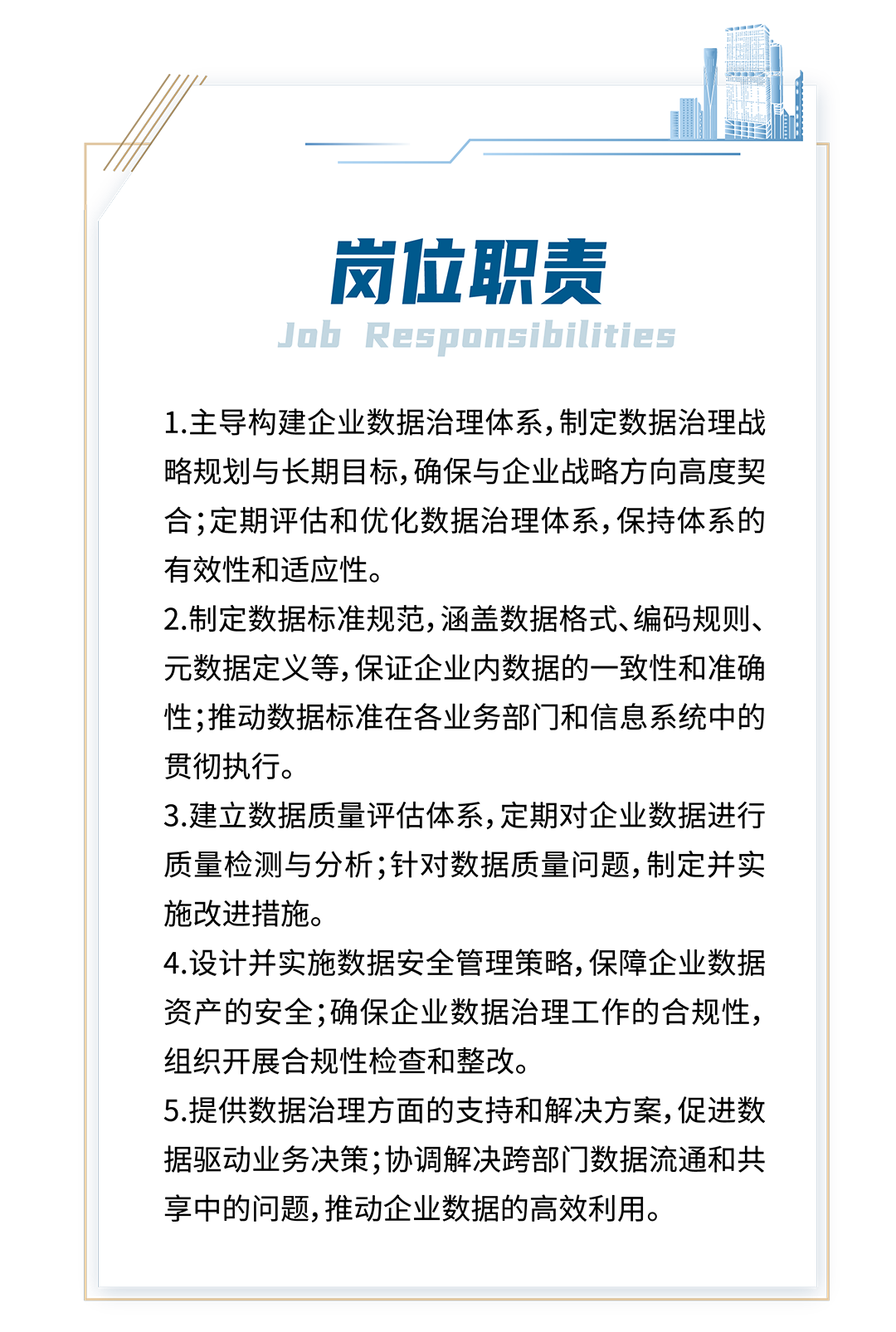 岗位职责
Job Responsibilities

1.主导构建企业数据治理体系，制定数据治理战略规划与长期目标，确保与企业战略方向高度契合；定期评估和优化数据治理体系，保持体系的有效性和适应性。
2.制定数据标准规范，涵盖数据格式、编码规则、元数据定义等，保证企业内数据的一致性和准确性；推动数据标准在各业务部门和信息系统中的贯彻执行。
3.建立数据质量评估体系，定期对企业数据进行质量检测与分析；针对数据质量问题，制定并实施改进措施。
4.设计并实施数据安全管理策略，保障企业数据资产的安全；确保企业数据治理工作的合规性，组织开展合规性检查和整改。
5.提供数据治理方面的支持和解决方案，促进数据驱动业务决策；协调解决跨部门数据流通和共享中的问题，推动企业数据的高效利用。